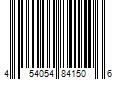 4 54054 84150 6